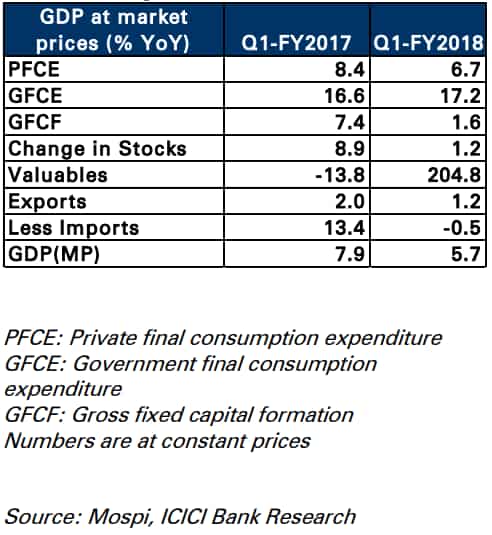 | GDP at market prices (% YoY) | Q1-FY2017 | Q1-FY2018 |
|---|---|---|
| PFCE | 8.4 | 6.7 |
| GFCE | 16.6 | 17.2 |
| GFCF | 7.4 | 1.6 |
| Change in Stocks | 8.9 | 1.2 |
| Valuables | -13.8 | 204.8 |
| Exports | 2.0 | 1.2 |
| Less Imports | 13.4 | -0.5 |
| GDP(MP) | 7.9 | 5.7 |

PFCE: Private final consumption expenditure
GFCE: Government final consumption expenditure
GFCF: Gross fixed capital formation
Numbers are at constant prices

Source: Mospi, ICICI Bank Research